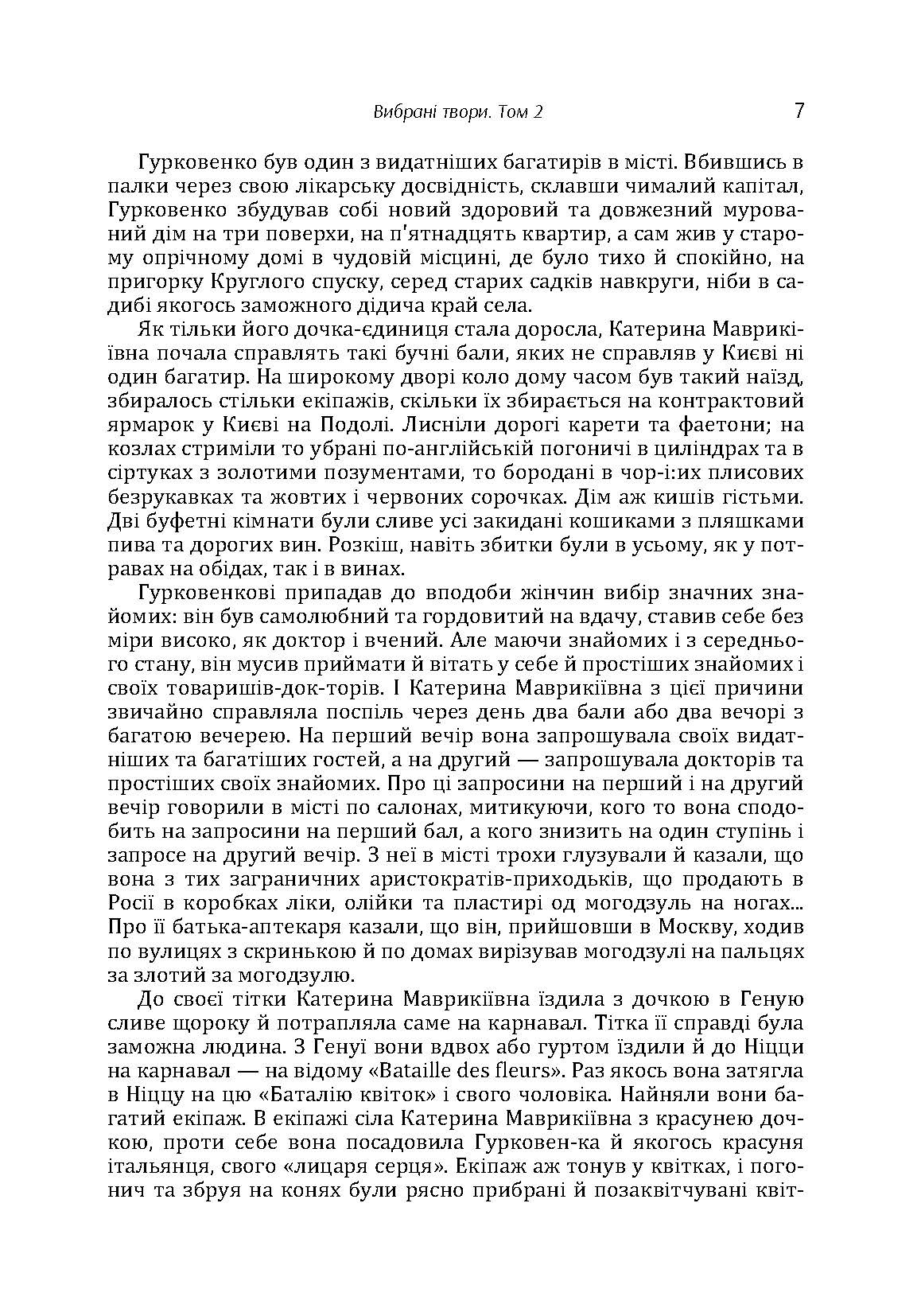 Вибрані твори. Том 2 7

Гурковенко був один з видатніших багатирів в місті. Вбившись в палки через свою лікарську досвідність, склавши чималий капітал, Гурковенко збудував собі новий здоровий та довжезний мурований дім на три поверхи, на п'ятнадцять квартир, а сам жив у старому опрічному домі в чудовій місцині, де було тихо й спокійно, на пригорку Круглого спуску, серед старих садків навкруги, ніби в садибі якогось заможного дідича край села.

Як тільки його дочка-єдиниця стала доросла, Катерина Маврикіївна почала справлять такі бучні бали, яких не справляв у Києві ні один багатир. На широкому дворі коло дому часом був такий наїзд, збиралось стільки екіпажів, скільки їх збирається на контрактовий ярмарок у Києві на Подолі. Лисніли дорогі карети та фаетони; на козлах стриміли то убрані по-англійській погоничі в циліндрах та в сіртуках з золотими позументами, то бородані в чор-і:их плисових безрукавках та жовтих і червоних сорочках. Дім аж кишів гістьми. Дві буфетні кімнати були сливе усі закидані кошиками з пляшками пива та дорогих вин. Розкіш, навіть збитки були в усьому, як у потравах на обідах, так і в винах.

Гурковенкові припадав до вподоби жінчин вибір значних знайомих: він був самолюбний та гордовитий на вдачу, ставив себе без міри високо, як доктор і вчений. Але маючи знайомих і з середнього стану, він мусив приймати й вітать у себе й простіших знайомих і своїх товаришів-док-торів. І Катерина Маврикіївна з цієї причини звичайно справляла поспіль через день два бали або два вечорі з багатою вечерею. На перший вечір вона запрошувала своїх видатніших та багатіших гостей, а на другий — запрошувала докторів та простіших своїх знайомих. Про ці запросини на перший і на другий вечір говорили в місті по салонах, митикуючи, кого то вона сподобить на запросини на перший бал, а кого знизить на один ступінь і запросе на другий вечір. З неї в місті трохи глузували й казали, що вона з тих заграничних аристократів-приходьків, що продають в Росії в коробках ліки, олійки та пластирі од могодзуль на ногах... Про її батька-аптекаря казали, що він, прийшовши в Москву, ходив по вулицях з скринькою й по домах вирізував могодзулі на пальцях за злотий за могодзулю.

До своєї тітки Катерина Маврикіївна їздила з дочкою в Геную сливе щороку й потрапляла саме на карнавал. Тітка її справді була заможна людина. З Генуї вони вдвох або гуртом їздили й до Ніцци на карнавал — на відому «Bataille des fleurs». Раз якось вона затягла в Ніццу на цю «Баталію квіток» і свого чоловіка. Найняли вони багатий екіпаж. В екіпажі сіла Катерина Маврикіївна з красунею дочкою, проти себе вона посадовила Гурковен-ка й якогось красуня італьянця, свого «лицаря серця». Екіпаж аж тонув у квітках, і погонич та збруя на конях були рясно прибрані й позаквітчувані квіт-